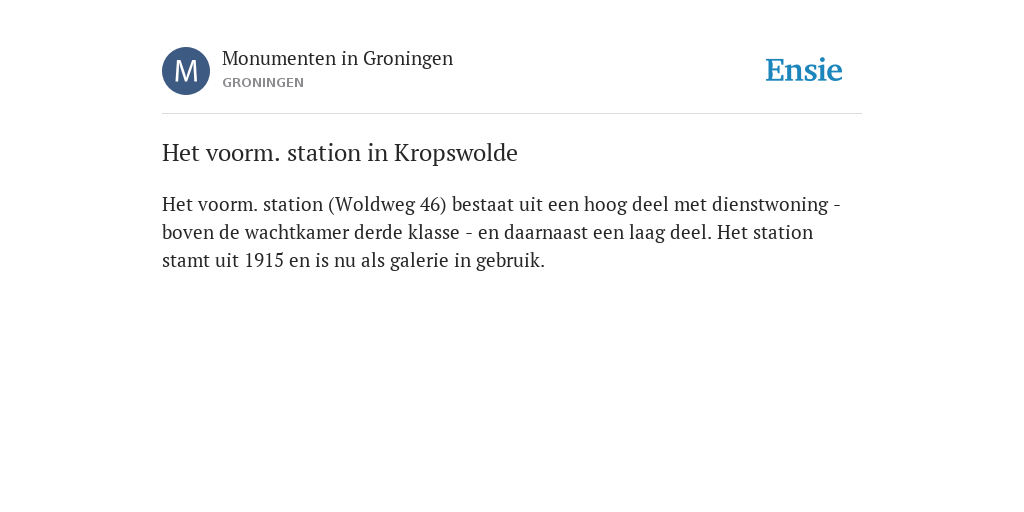 M

Monumenten in Groningen
GRONINGEN

Ensie

Het voorm. station in Kropswolde

Het voorm. station (Woldweg 46) bestaat uit een hoog deel met dienstwoning - boven de wachtkamer derde klasse - en daarnaast een laag deel. Het station stamt uit 1915 en is nu als galerie in gebruik.